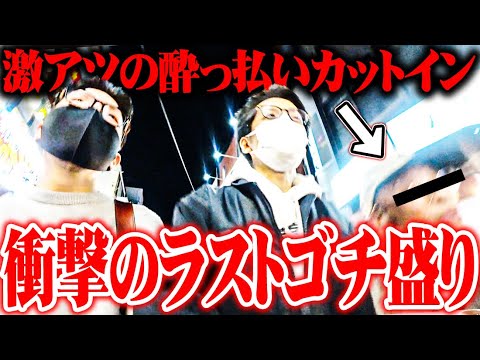 激アツの酔っ払いカットイン

衝撃のラストゴチ盛り